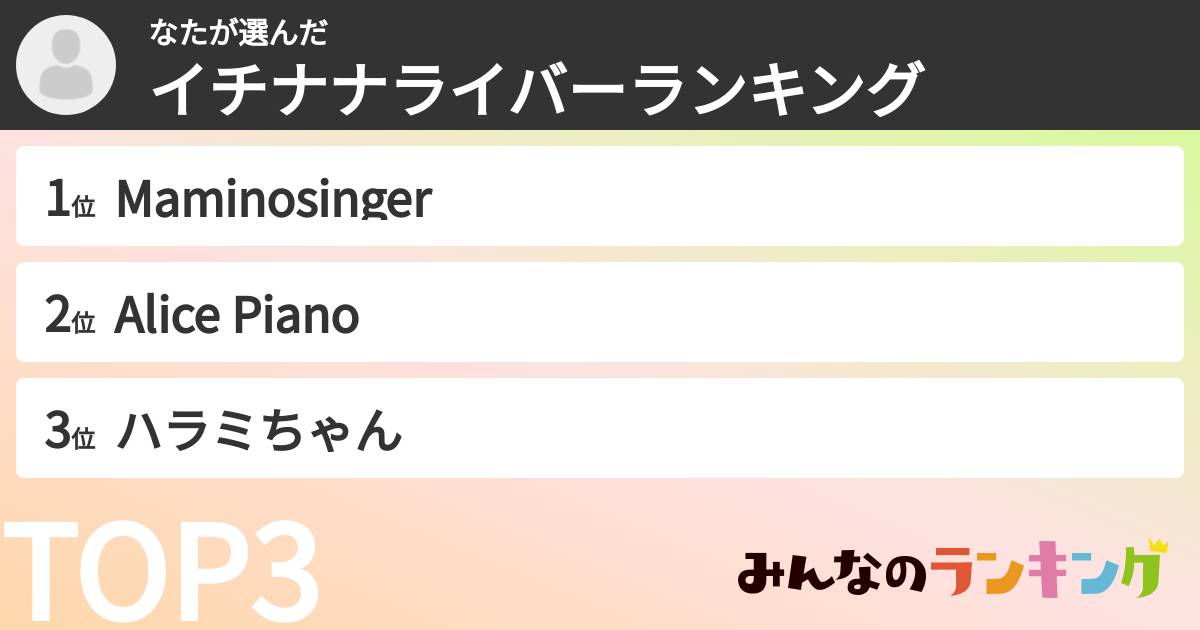 なたが選んだ
イチナナライバーランキング

1位 Maminosinger

2位 Alice Piano

3位 ハラミちゃん

TOP3

みんなのランキング